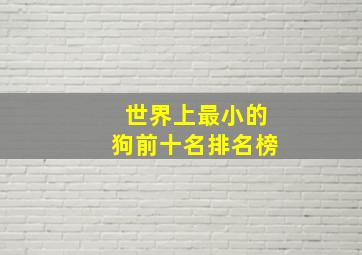 世界上最小的
狗前十名排名榜